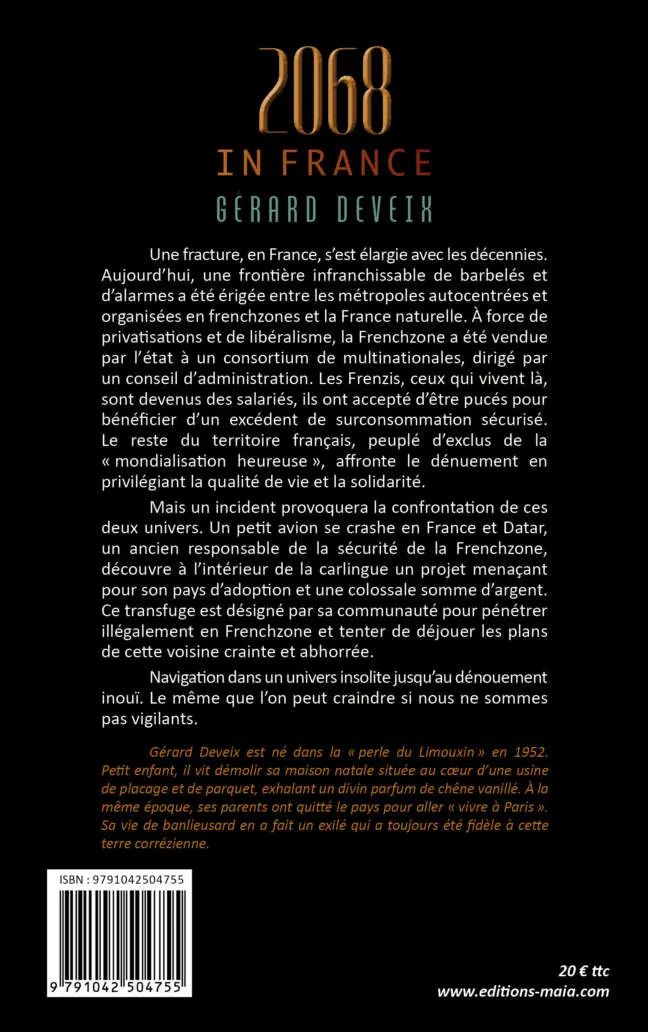 2068

IN FRANCE

GÉRARD DEVEIX

Une fracture, en France, s'est élargie avec les décennies. Aujourd'hui, une frontière infranchissable de barbelés et d'alarmes a été érigée entre les métropoles autocentrées et organisées en frenchzones et la France naturelle. À force de privatisations et de libéralisme, la Frenchzone a été vendue par l'état à un consortium de multinationales, dirigé par un conseil d'administration. Les Frenzis, ceux qui vivent là, sont devenus des salariés, ils ont accepté d'être pucés pour bénéficier d'un excédent de surconsommation sécurisé. Le reste du territoire français, peuplé d'exclus de la « mondialisation heureuse », affronte le dénuement en privilégiant la qualité de vie et la solidarité.

Mais un incident provoquera la confrontation de ces deux univers. Un petit avion se crashe en France et Datar, un ancien responsable de la sécurité de la Frenchzone, découvre à l'intérieur de la carlingue un projet menaçant pour son pays d'adoption et une colossale somme d'argent. Ce transfuge est désigné par sa communauté pour pénétrer illégalement en Frenchzone et tenter de déjouer les plans de cette voisine crainte et abhorrée.

Navigation dans un univers insolite jusqu'au dénouement inouï. Le même que l'on peut craindre si nous ne sommes pas vigilants.

Gérard Deveix est né dans la « perle du Limouxin » en 1952. Petit enfant, il vit démolir sa maison natale située au cœur d'une usine de placage et de parquet, exhalant un divin parfum de chêne vanillé. À la même époque, ses parents ont quitté le pays pour aller « vivre à Paris ». Sa vie de banlieusard en a fait un exilé qui a toujours été fidèle à cette terre corrézienne.

ISBN : 9791042504755

9 791042 504755

20 € ttc
www.editions-maia.com